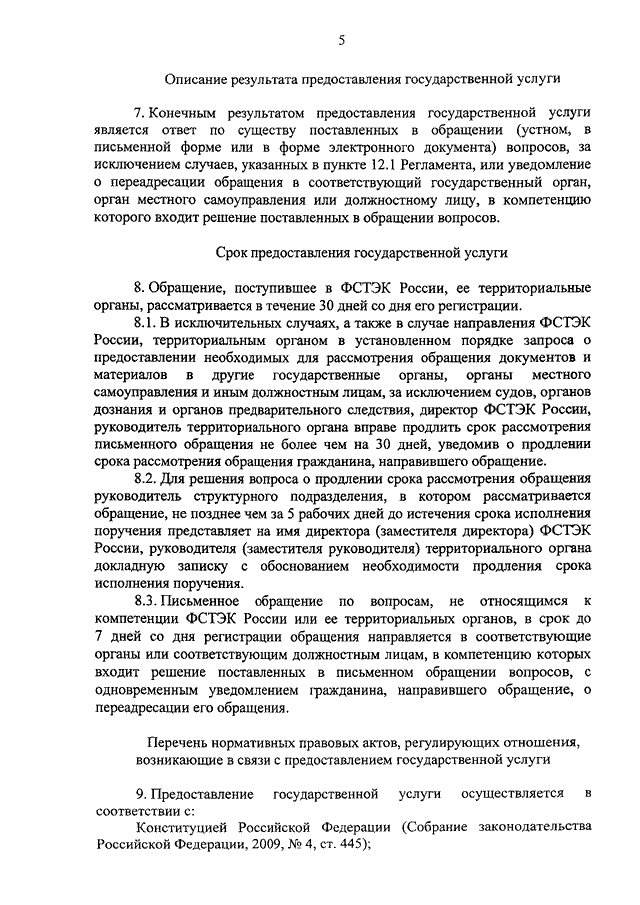 5

Описание результата предоставления государственной услуги

7. Конечным результатом предоставления государственной услуги является ответ по существу поставленных в обращении (устном, в письменной форме или в форме электронного документа) вопросов, за исключением случаев, указанных в пункте 12.1 Регламента, или уведомление о переадресации обращения в соответствующий государственный орган, орган местного самоуправления или должностному лицу, в компетенцию которого входит решение поставленных в обращении вопросов.

Срок предоставления государственной услуги

8. Обращение, поступившее в ФСТЭК России, ее территориальные органы, рассматривается в течение 30 дней со дня его регистрации.

8.1. В исключительных случаях, а также в случае направления ФСТЭК России, территориальным органом в установленном порядке запроса о предоставлении необходимых для рассмотрения обращения документов и материалов в другие государственные органы, органы местного самоуправления и иным должностным лицам, за исключением судов, органов дознания и органов предварительного следствия, директор ФСТЭК России, руководитель территориального органа вправе продлить срок рассмотрения письменного обращения не более чем на 30 дней, уведомив о продлении срока рассмотрения обращения гражданина, направившего обращение.

8.2. Для решения вопроса о продлении срока рассмотрения обращения руководитель структурного подразделения, в котором рассматривается обращение, не позднее чем за 5 рабочих дней до истечения срока исполнения поручения представляет на имя директора (заместителя директора) ФСТЭК России, руководителя (заместителя руководителя) территориального органа докладную записку с обоснованием необходимости продления срока исполнения поручения.

8.3. Письменное обращение по вопросам, не относящимся к компетенции ФСТЭК России или ее территориальных органов, в срок до 7 дней со дня регистрации обращения направляется в соответствующие органы или соответствующим должностным лицам, в компетенцию которых входит решение поставленных в письменном обращении вопросов, с одновременным уведомлением гражданина, направившего обращение, о переадресации его обращения.

Перечень нормативных правовых актов, регулирующих отношения, возникающие в связи с предоставлением государственной услуги

9. Предоставление государственной услуги осуществляется в соответствии с:

Конституцией Российской Федерации (Собрание законодательства Российской Федерации, 2009, № 4, ст. 445);